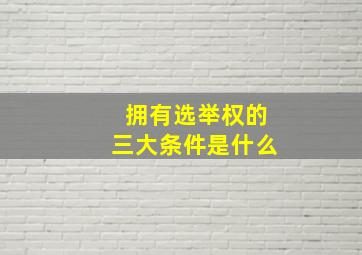 拥有选举权的
三大条件是什么